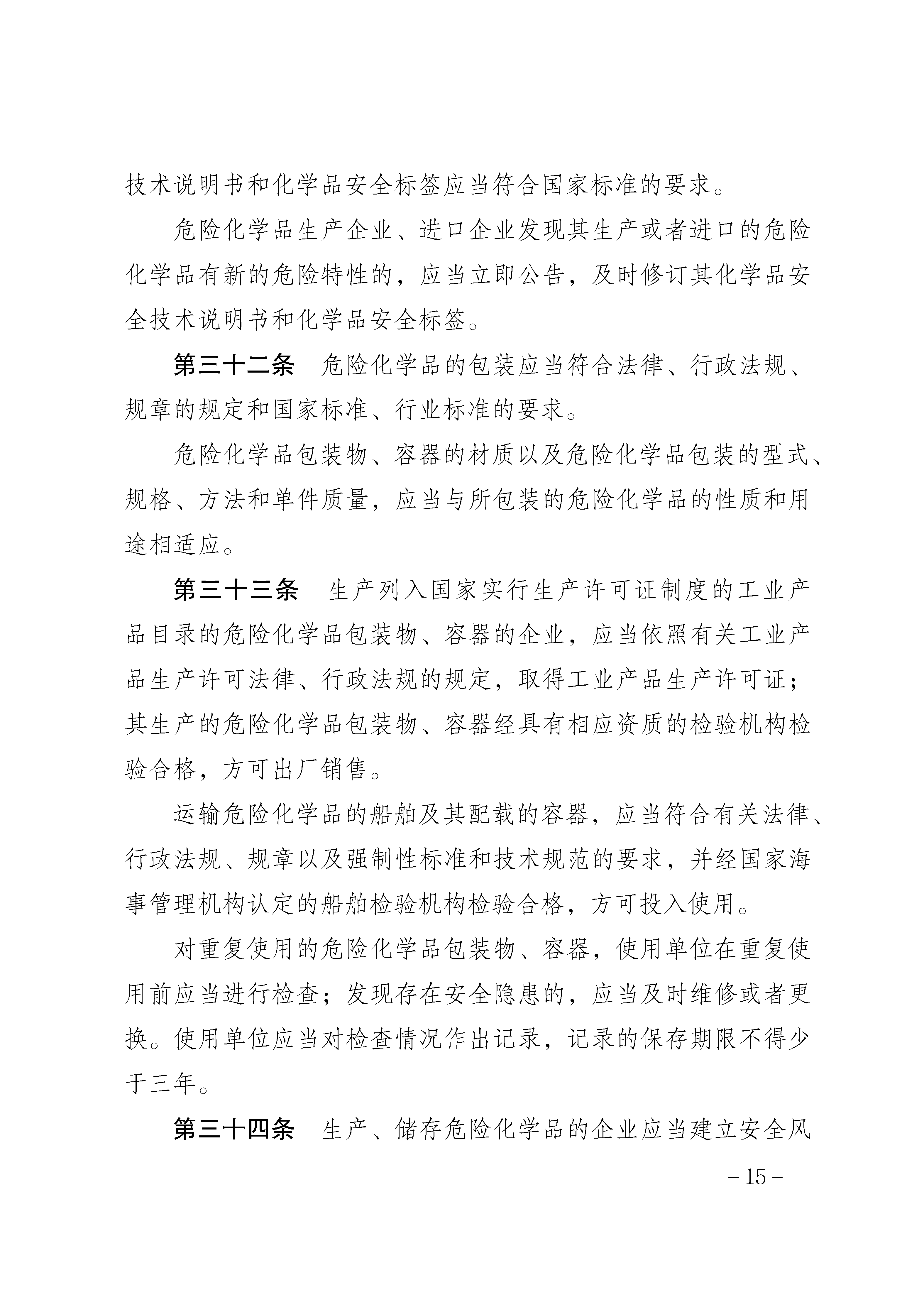 技术说明书和化学品安全标签应当符合国家标准的要求。

危险化学品生产企业、进口企业发现其生产或者进口的危险化学品有新的危险特性的，应当立即公告，及时修订其化学品安全技术说明书和化学品安全标签。

第三十二条　危险化学品的包装应当符合法律、行政法规、规章的规定和国家标准、行业标准的要求。

危险化学品包装物、容器的材质以及危险化学品包装的型式、规格、方法和单件质量，应当与所包装的危险化学品的性质和用途相适应。

第三十三条　生产列入国家实行生产许可证制度的工业产品目录的危险化学品包装物、容器的企业，应当依照有关工业产品生产许可法律、行政法规的规定，取得工业产品生产许可证；其生产的危险化学品包装物、容器经具有相应资质的检验机构检验合格，方可出厂销售。

运输危险化学品的船舶及其配载的容器，应当符合有关法律、行政法规、规章以及强制性标准和技术规范的要求，并经国家海事管理机构认定的船舶检验机构检验合格，方可投入使用。

对重复使用的危险化学品包装物、容器，使用单位在重复使用前应当进行检查；发现存在安全隐患的，应当及时维修或者更换。使用单位应当对检查情况作出记录，记录的保存期限不得少于三年。

第三十四条　生产、储存危险化学品的企业应当建立安全风

－15－